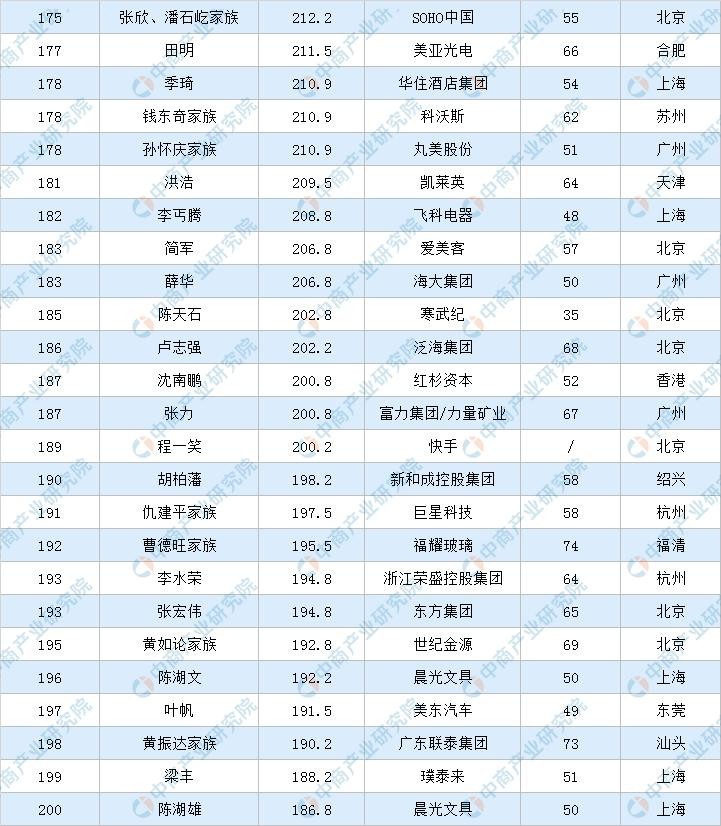 | 175 | 张欣、潘石屹家族 | 212.2 | SOHO中国 | 55 | 北京 |
|---|---|---|---|---|---|
| 177 | 田明 | 211.5 | 美亚光电 | 66 | 合肥 |
| 178 | 季琦 | 210.9 | 华住酒店集团 | 54 | 上海 |
| 178 | 钱东奇家族 | 210.9 | 科沃斯 | 62 | 苏州 |
| 178 | 孙怀庆家族 | 210.9 | 丸美股份 | 51 | 广州 |
| 181 | 洪浩 | 209.5 | 凯莱英 | 64 | 天津 |
| 182 | 李丐腾 | 208.8 | 飞科电器 | 48 | 上海 |
| 183 | 简军 | 206.8 | 爱美客 | 57 | 北京 |
| 183 | 薛华 | 206.8 | 海大集团 | 50 | 广州 |
| 185 | 陈天石 | 202.8 | 寒武纪 | 35 | 北京 |
| 186 | 卢志强 | 202.2 | 泛海集团 | 68 | 北京 |
| 187 | 沈南鹏 | 200.8 | 红杉资本 | 52 | 香港 |
| 187 | 张力 | 200.8 | 富力集团/力量矿业 | 67 | 广州 |
| 189 | 程一笑 | 200.2 | 快手 | / | 北京 |
| 190 | 胡柏藩 | 198.2 | 新和成控股集团 | 58 | 绍兴 |
| 191 | 仇建平家族 | 197.5 | 巨星科技 | 58 | 杭州 |
| 192 | 曹德旺家族 | 195.5 | 福耀玻璃 | 74 | 福清 |
| 193 | 李水荣 | 194.8 | 浙江荣盛控股集团 | 64 | 杭州 |
| 193 | 张宏伟 | 194.8 | 东方集团 | 65 | 北京 |
| 195 | 黄如论家族 | 192.8 | 世纪金源 | 69 | 北京 |
| 196 | 陈湖文 | 192.2 | 晨光文具 | 50 | 上海 |
| 197 | 叶帆 | 191.5 | 美东汽车 | 49 | 东莞 |
| 198 | 黄振达家族 | 190.2 | 广东联泰集团 | 73 | 汕头 |
| 199 | 梁丰 | 188.2 | 璞泰来 | 51 | 上海 |
| 200 | 陈湖雄 | 186.8 | 晨光文具 | 50 | 上海 |

中商产业研究院